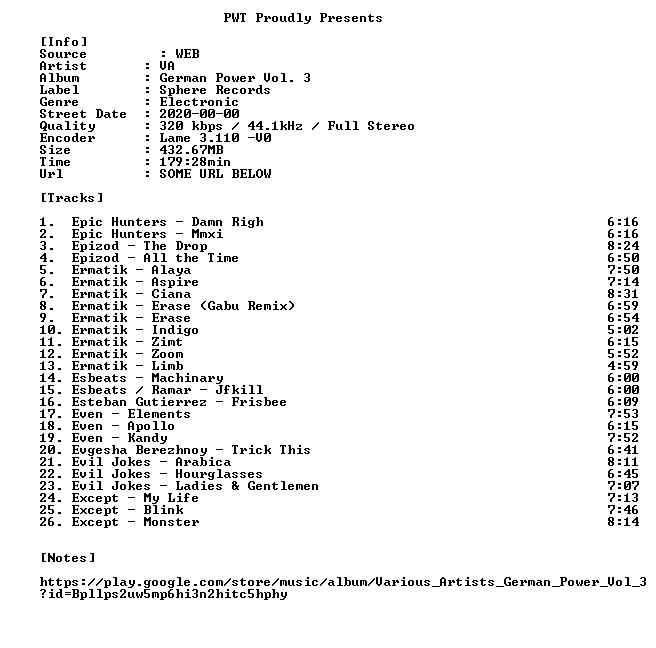 PWT Proudly Presents

[Info]
Source : WEB
Artist : VA
Album : German Power Vol. 3
Label : Sphere Records
Genre : Electronic
Street Date : 2020-00-00
Quality : 320 kbps / 44.1kHz / Full Stereo
Encoder : Lame 3.110 -V0
Size : 432.67MB
Time : 179:28min
Url : SOME URL BELOW

[Tracks]

1. Epic Hunters - Damn Righ 6:16
2. Epic Hunters - Mmxi 6:16
3. Epizod - The Drop 8:24
4. Epizod - All the Time 6:50
5. Ermatik - Alaya 7:50
6. Ermatik - Aspire 7:14
7. Ermatik - Ciana 8:31
8. Ermatik - Erase (Gabu Remix) 6:59
9. Ermatik - Erase 6:54
10. Ermatik - Indigo 5:02
11. Ermatik - Zimt 6:15
12. Ermatik - Zoom 5:52
13. Ermatik - Limb 4:59
14. Esbeats - Machinary 6:00
15. Esbeats / Ramar - Jfkill 6:00
16. Esteban Gutierrez - Frisbee 6:09
17. Even - Elements 7:53
18. Even - Apollo 6:15
19. Even - Kandy 7:52
20. Evgesha Berezhnoy - Trick This 6:41
21. Evil Jokes - Arabica 8:11
22. Evil Jokes - Hourglasses 6:45
23. Evil Jokes - Ladies & Gentlemen 7:07
24. Except - My Life 7:13
25. Except - Blink 7:46
26. Except - Monster 8:14

[Notes]

https://play.google.com/store/music/album/Various_Artists_German_Power_Vol_3?id=Bpllps2uw5mp6hi3n2hitc5hphy